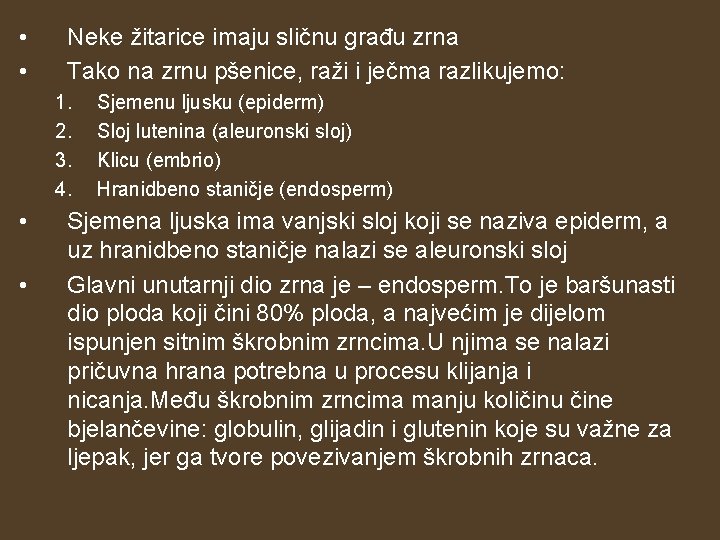 • Neke žitarice imaju sličnu građu zrna
• Tako na zrnu pšenice, raži i ječma razlikujemo:
1. Sjemenu ljusku (epiderm)
2. Sloj lutenina (aleuronski sloj)
3. Klicu (embrio)
4. Hranidbeno staničje (endosperm)
• Sjemena ljuska ima vanjski sloj koji se naziva epiderm, a uz hranidbeno staničje nalazi se aleuronski sloj
• Glavni unutarnji dio zrna je – endosperm.To je baršunasti dio ploda koji čini 80% ploda, a najvećim je dijelom ispunjen sitnim škrobnim zrncima.U njima se nalazi pričuvna hrana potrebna u procesu klijanja i nicanja.Među škrobnim zrncima manju količinu čine bjelančevine: globulin, glijadin i glutenin koje su važne za ljepak, jer ga tvore povezivanjem škrobnih zrnaca.